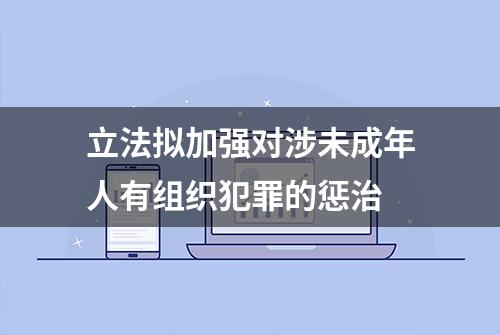 立法拟加强对涉未成年人有组织犯罪的惩治